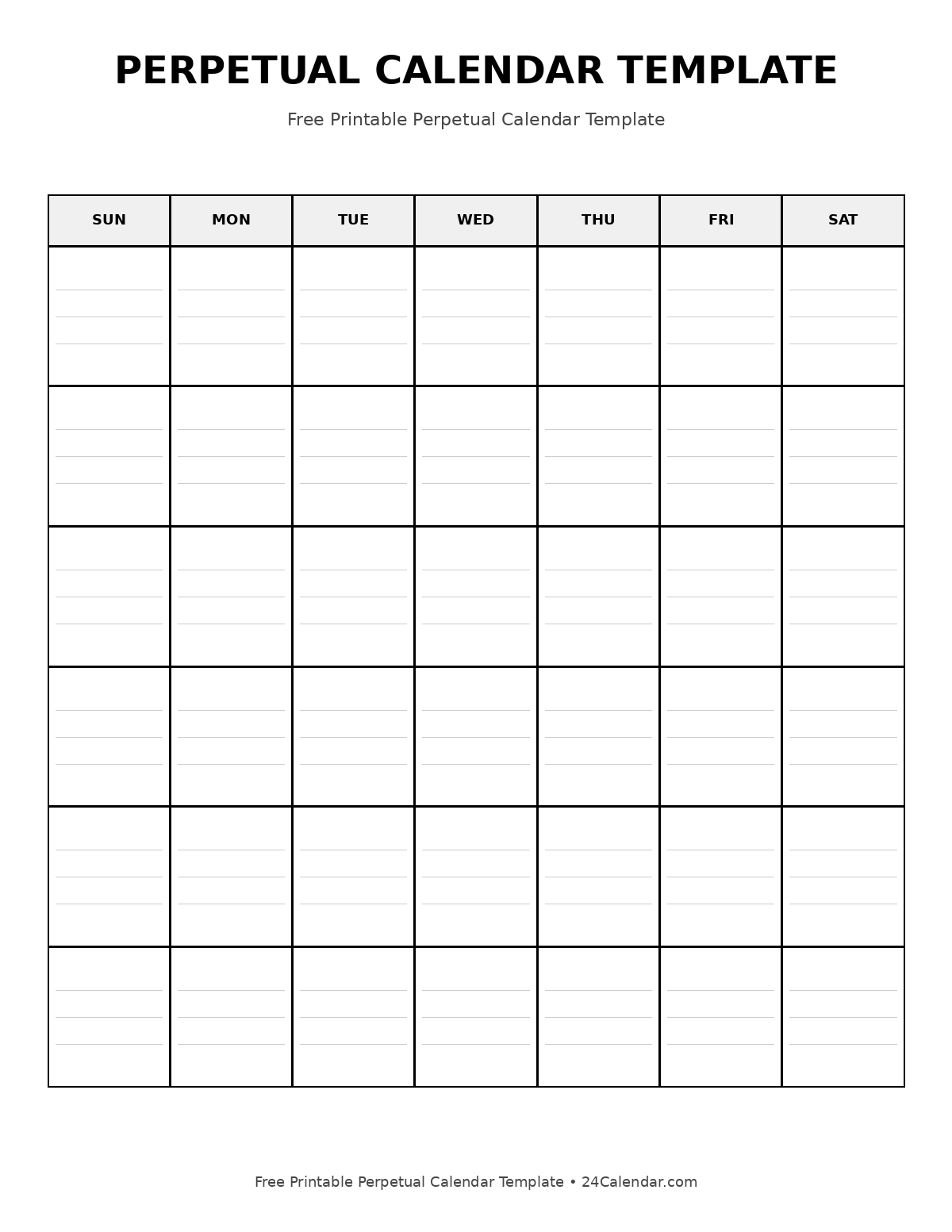 PERPETUAL CALENDAR TEMPLATE

Free Printable Perpetual Calendar Template

| SUN | MON | TUE | WED | THU | FRI | SAT |
|---|---|---|---|---|---|---|
| | | | | | | |
| | | | | | | |
| | | | | | | |
| | | | | | | |
| | | | | | | |
| | | | | | | |

Free Printable Perpetual Calendar Template • 24Calendar.com